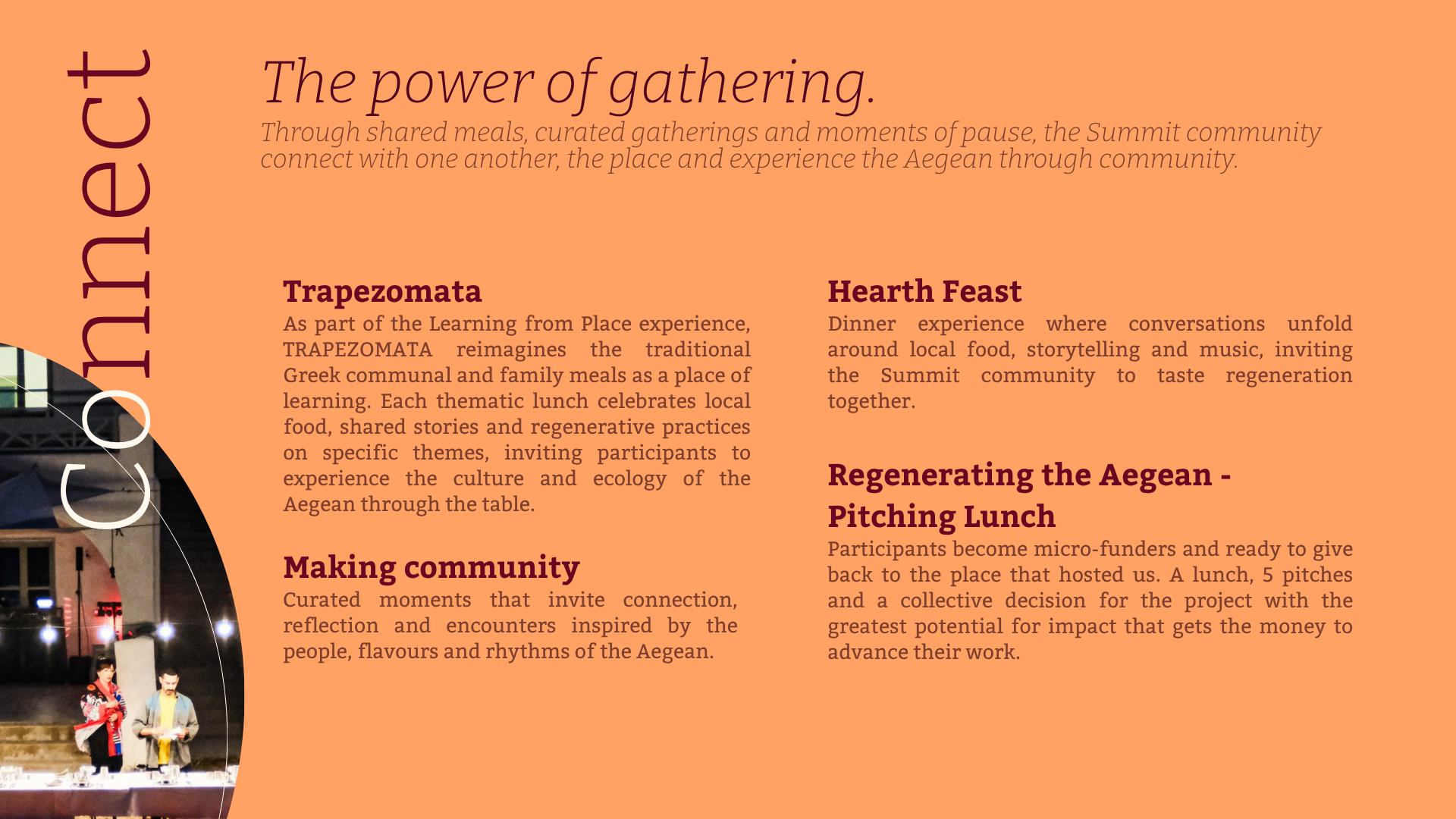 Connect

The power of gathering.
Through shared meals, curated gatherings and moments of pause, the Summit community connect with one another, the place and experience the Aegean through community.

Trapezomata
As part of the Learning from Place experience, TRAPEZOMATA reimagines the traditional Greek communal and family meals as a place of learning. Each thematic lunch celebrates local food, shared stories and regenerative practices on specific themes, inviting participants to experience the culture and ecology of the Aegean through the table.

Making community
Curated moments that invite connection, reflection and encounters inspired by the people, flavours and rhythms of the Aegean.

Hearth Feast
Dinner experience where conversations unfold around local food, storytelling and music, inviting the Summit community to taste regeneration together.

Regenerating the Aegean - Pitching Lunch
Participants become micro-funders and ready to give back to the place that hosted us. A lunch, 5 pitches and a collective decision for the project with the greatest potential for impact that gets the money to advance their work.